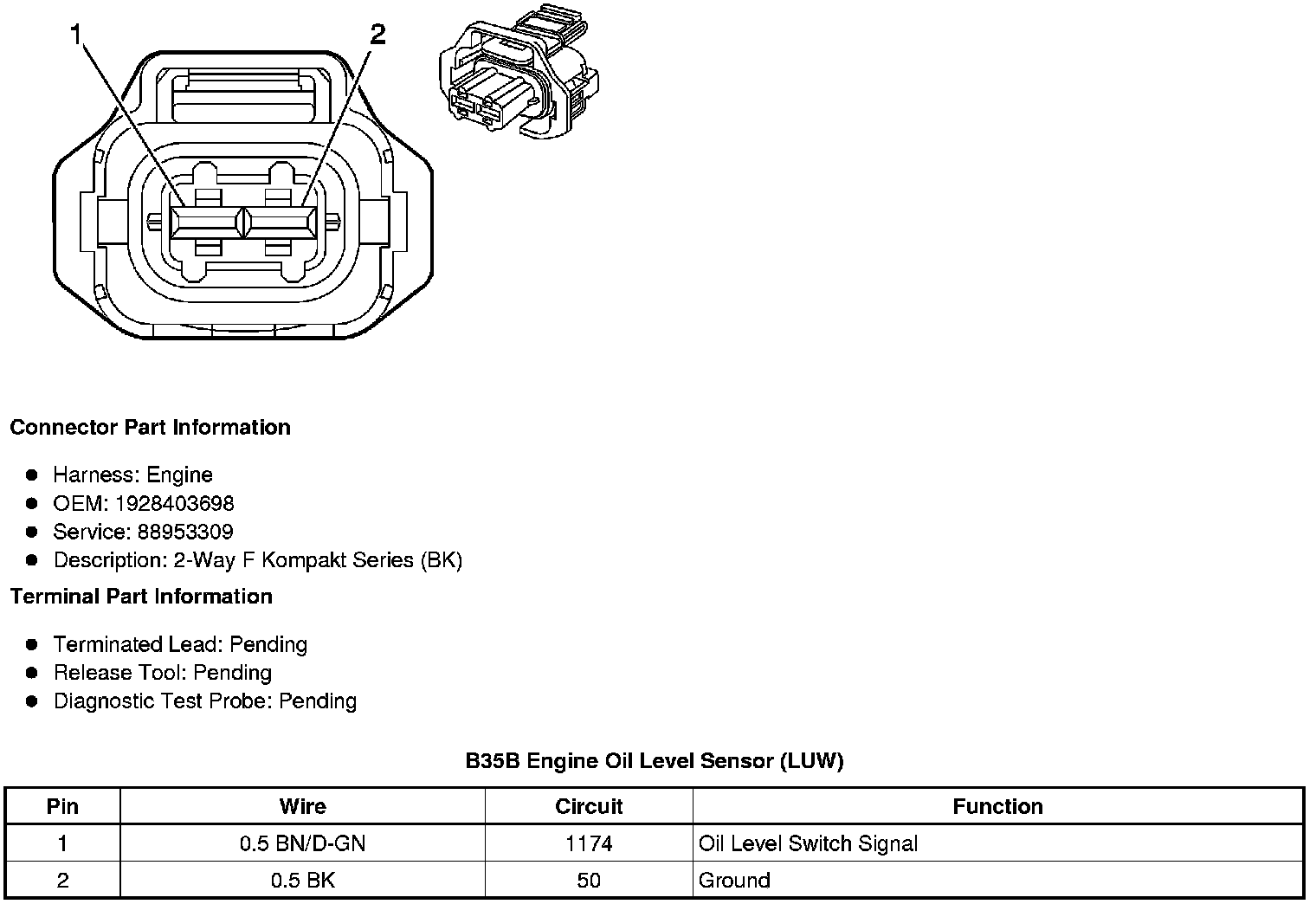 1
2

Connector Part Information

- Harness: Engine
- OEM: 1928403698
- Service: 88953309
- Description: 2-Way F Kompakt Series (BK)

Terminal Part Information

- Terminated Lead: Pending
- Release Tool: Pending
- Diagnostic Test Probe: Pending

B35B Engine Oil Level Sensor (LUW)

| Pin | Wire | Circuit | Function |
|---|---|---|---|
| 1 | 0.5 BN/D-GN | 1174 | Oil Level Switch Signal |
| 2 | 0.5 BK | 50 | Ground |